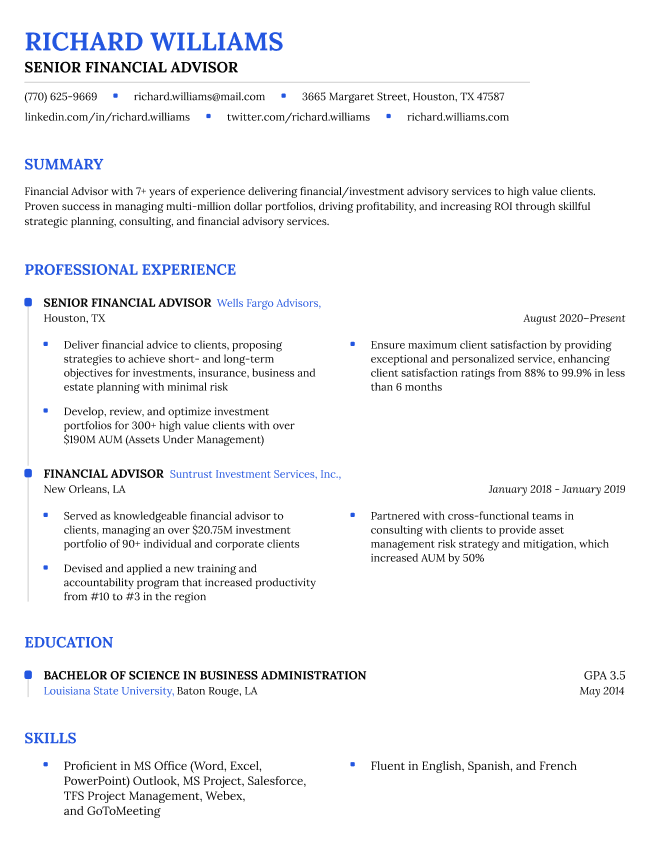 RICHARD WILLIAMS
SENIOR FINANCIAL ADVISOR

(770) 625-9669 • richard.williams@mail.com • 3665 Margaret Street, Houston, TX 47587
linkedin.com/in/richard.williams • twitter.com/richard.williams • richard.williams.com

SUMMARY

Financial Advisor with 7+ years of experience delivering financial/investment advisory services to high value clients. Proven success in managing multi-million dollar portfolios, driving profitability, and increasing ROI through skillful strategic planning, consulting, and financial advisory services.

PROFESSIONAL EXPERIENCE

SENIOR FINANCIAL ADVISOR Wells Fargo Advisors,
Houston, TX
August 2020–Present

• Deliver financial advice to clients, proposing strategies to achieve short- and long-term objectives for investments, insurance, business and estate planning with minimal risk
• Develop, review, and optimize investment portfolios for 300+ high value clients with over $190M AUM (Assets Under Management)
• Ensure maximum client satisfaction by providing exceptional and personalized service, enhancing client satisfaction ratings from 88% to 99.9% in less than 6 months

FINANCIAL ADVISOR Suntrust Investment Services, Inc.,
New Orleans, LA
January 2018 - January 2019

• Served as knowledgeable financial advisor to clients, managing an over $20.75M investment portfolio of 90+ individual and corporate clients
• Devised and applied a new training and accountability program that increased productivity from #10 to #3 in the region
• Partnered with cross-functional teams in consulting with clients to provide asset management risk strategy and mitigation, which increased AUM by 50%

EDUCATION

BACHELOR OF SCIENCE IN BUSINESS ADMINISTRATION
GPA 3.5
Louisiana State University, Baton Rouge, LA
May 2014

SKILLS

• Proficient in MS Office (Word, Excel, PowerPoint) Outlook, MS Project, Salesforce, TFS Project Management, Webex, and GoToMeeting
• Fluent in English, Spanish, and French